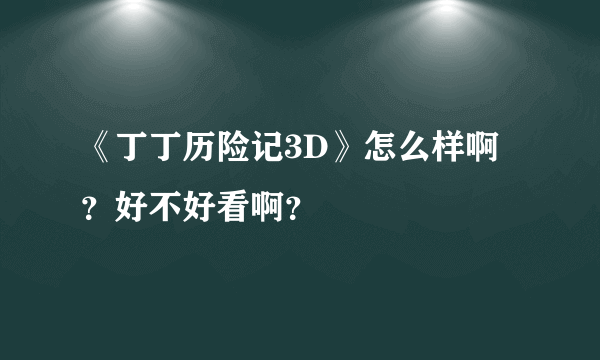 《丁丁历险记3D》怎么样啊？好不好看啊？